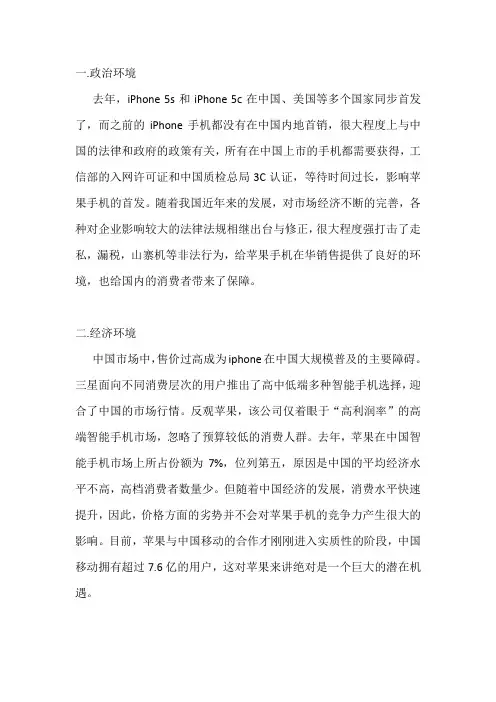 一.政治环境

去年，iPhone 5s 和 iPhone 5c 在中国、美国等多个国家同步首发了，而之前的 iPhone 手机都没有在中国内地首销，很大程度上与中国的法律和政府的政策有关，所有在中国上市的手机都需要获得，工信部的入网许可证和中国质检总局 3C 认证，等待时间过长，影响苹果手机的首发。随着我国近年来的发展，对市场经济不断的完善，各种对企业影响较大的法律法规相继出台与修正，很大程度强打击了走私，漏税，山寨机等非法行为，给苹果手机在华销售提供了良好的环境，也给国内的消费者带来了保障。

二.经济环境

中国市场中，售价过高成为iphone在中国大规模普及的主要障碍。三星面向不同消费层次的用户推出了高中低端多种智能手机选择，迎合了中国的市场行情。反观苹果，该公司仅着眼于“高利润率”的高端智能手机市场，忽略了预算较低的消费人群。去年，苹果在中国智能手机市场上所占份额为 7%，位列第五，原因是中国的平均经济水平不高，高档消费者数量少。但随着中国经济的发展，消费水平快速提升，因此，价格方面的劣势并不会对苹果手机的竞争力产生很大的影响。目前，苹果与中国移动的合作才刚刚进入实质性的阶段，中国移动拥有超过 7.6 亿的用户，这对苹果来讲绝对是一个巨大的潜在机遇。